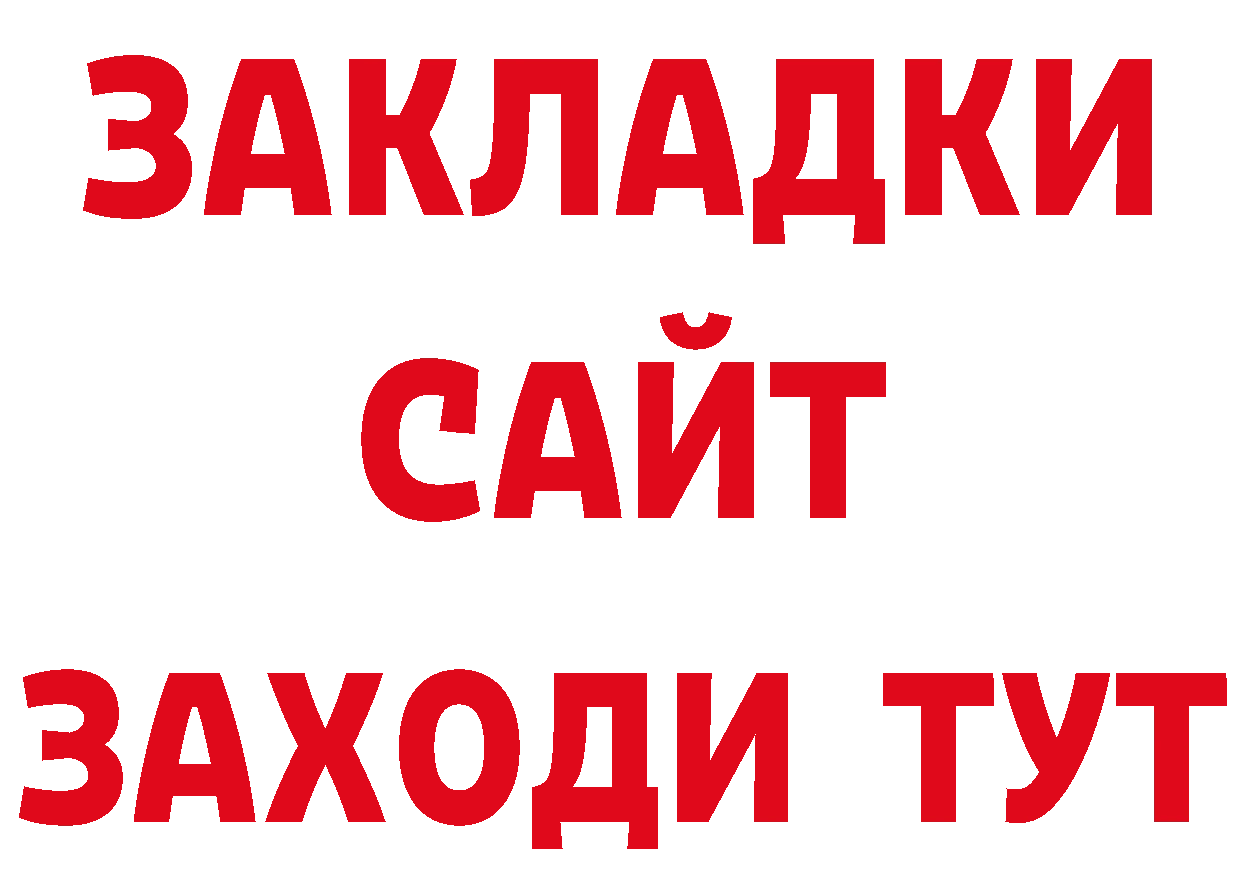 ЗАКЛАДКИ
САЙТ
ЗАХОДИ ТУТ